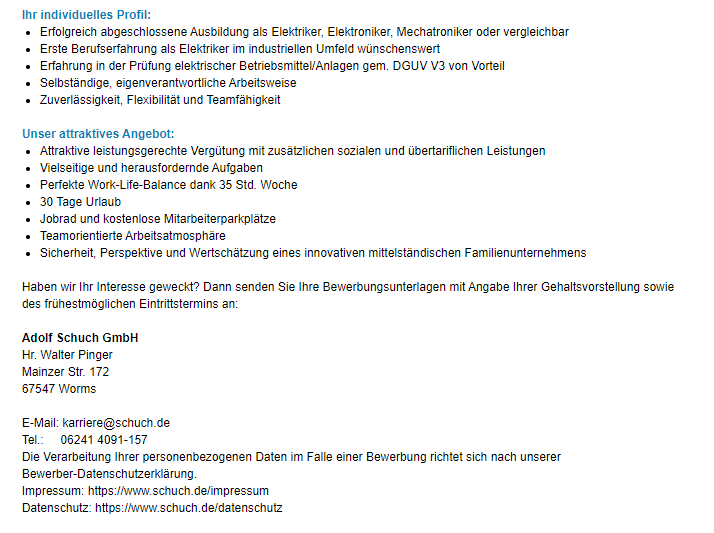 Ihr individuelles Profil:
- Erfolgreich abgeschlossene Ausbildung als Elektriker, Elektroniker, Mechatroniker oder vergleichbar
- Erste Berufserfahrung als Elektriker im industriellen Umfeld wünschenswert
- Erfahrung in der Prüfung elektrischer Betriebsmittel/Anlagen gem. DGUV V3 von Vorteil
- Selbständige, eigenverantwortliche Arbeitsweise
- Zuverlässigkeit, Flexibilität und Teamfähigkeit

Unser attraktives Angebot:
- Attraktive leistungsgerechte Vergütung mit zusätzlichen sozialen und übertariflichen Leistungen
- Vielseitige und herausfordernde Aufgaben
- Perfekte Work-Life-Balance dank 35 Std. Woche
- 30 Tage Urlaub
- Jobrad und kostenlose Mitarbeiterparkplätze
- Teamorientierte Arbeitsatmosphäre
- Sicherheit, Perspektive und Wertschätzung eines innovativen mittelständischen Familienunternehmens

Haben wir Ihr Interesse geweckt? Dann senden Sie Ihre Bewerbungsunterlagen mit Angabe Ihrer Gehaltsvorstellung sowie des frühestmöglichen Eintrittstermins an:

Adolf Schuch GmbH
Hr. Walter Pinger
Mainzer Str. 172
67547 Worms

E-Mail: karriere@schuch.de
Tel.: 06241 4091-157
Die Verarbeitung Ihrer personenbezogenen Daten im Falle einer Bewerbung richtet sich nach unserer Bewerber-Datenschutzerklärung.
Impressum: https://www.schuch.de/impressum
Datenschutz: https://www.schuch.de/datenschutz